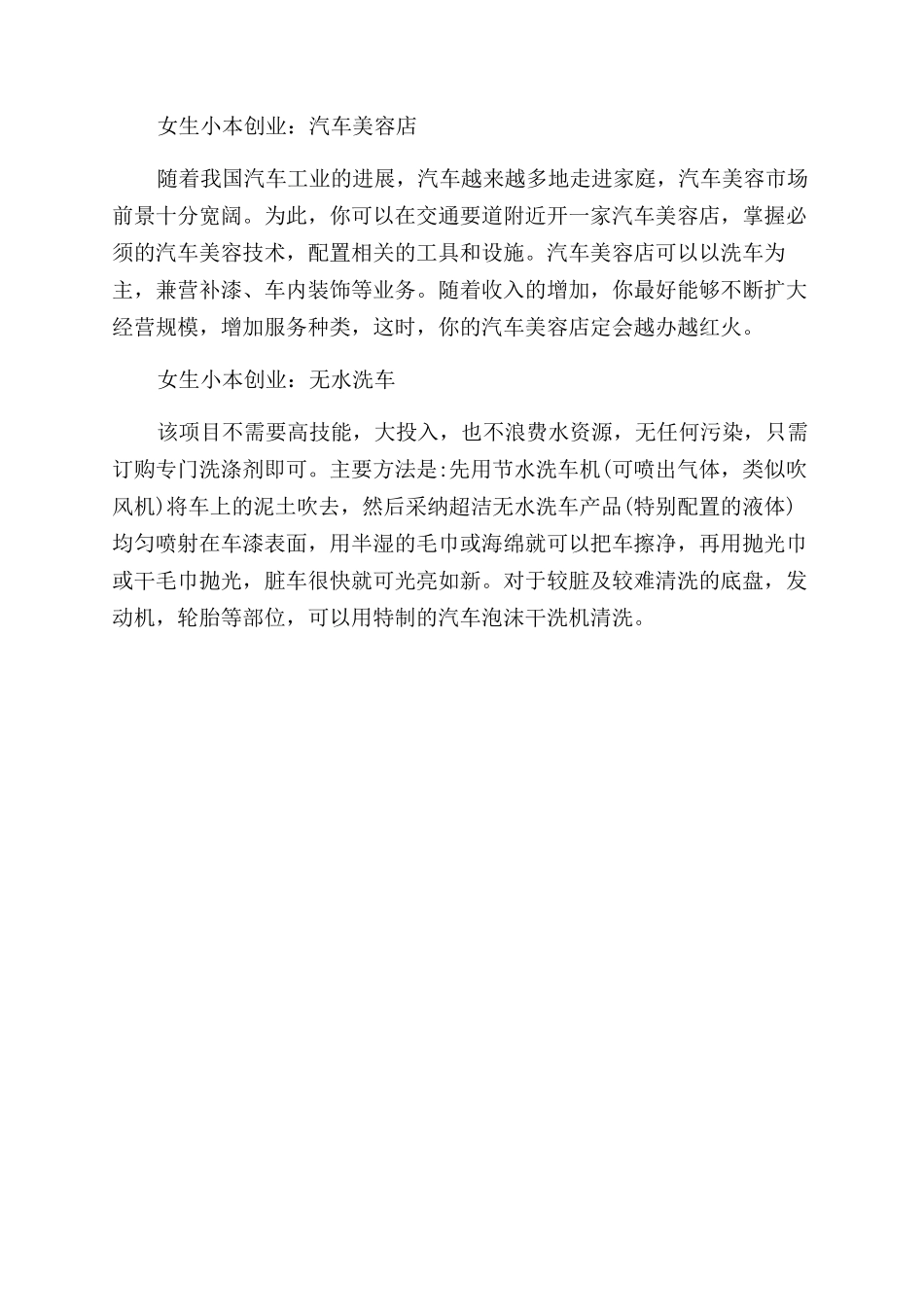 女生小本创业：汽车美容店

随着我国汽车工业的进展，汽车越来越多地走进家庭，汽车美容市场前景十分宽阔。为此，你可以在交通要道附近开一家汽车美容店，掌握必须的汽车美容技术，配置相关的工具和设施。汽车美容店可以以洗车为主，兼营补漆、车内装饰等业务。随着收入的增加，你最好能够不断扩大经营规模，增加服务种类，这时，你的汽车美容店定会越办越红火。

女生小本创业：无水洗车

该项目不需要高技能，大投入，也不浪费水资源，无任何污染，只需订购专门洗涤剂即可。主要方法是:先用节水洗车机(可喷出气体，类似吹风机)将车上的泥土吹去，然后采纳超洁无水洗车产品(特别配置的液体)均匀喷射在车漆表面，用半湿的毛巾或海绵就可以把车擦净，再用抛光巾或干毛巾抛光，脏车很快就可光亮如新。对于较脏及较难清洗的底盘，发动机，轮胎等部位，可以用特制的汽车泡沫干洗机清洗。